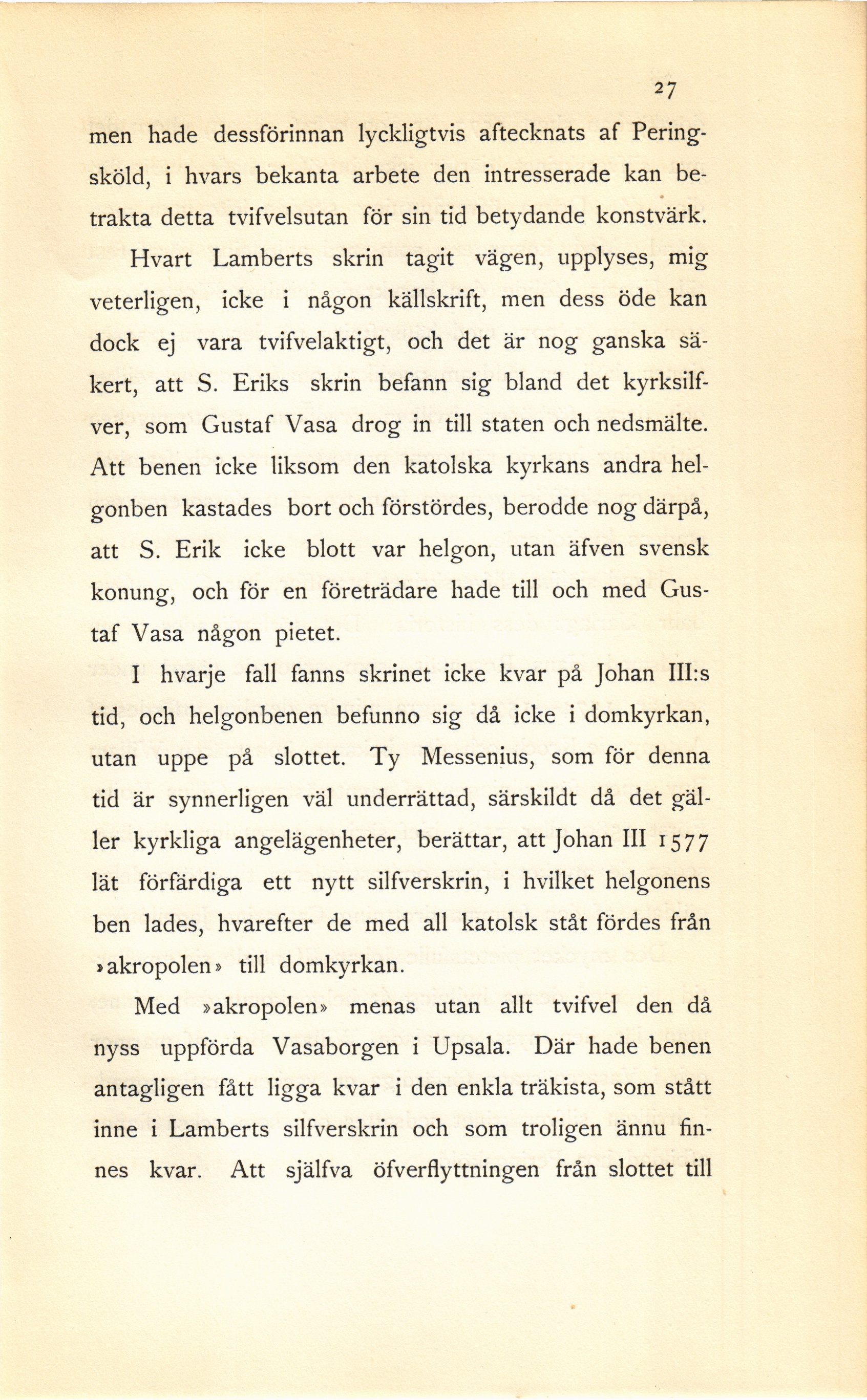 27

men hade dessförinnan lyckligtvis aftecknats af Peringsköld, i hvars bekanta arbete den intresserade kan betrakta detta tvifvelsutan för sin tid betydande konstvärk.

Hvart Lamberts skrin tagit vägen, upplyses, mig veterligen, icke i någon källskrift, men dess öde kan dock ej vara tvifvelaktigt, och det är nog ganska säkert, att S. Eriks skrin befann sig bland det kyrksilfver, som Gustaf Vasa drog in till staten och nedsmälte. Att benen icke liksom den katolska kyrkans andra helgonben kastades bort och förstördes, berodde nog därpå, att S. Erik icke blott var helgon, utan äfven svensk konung, och för en företrädare hade till och med Gustaf Vasa någon pietet.

I hvarje fall fanns skrinet icke kvar på Johan III:s tid, och helgonbenen befunno sig då icke i domkyrkan, utan uppe på slottet. Ty Messenius, som för denna tid är synnerligen väl underrättad, särskildt då det gäller kyrkliga angelägenheter, berättar, att Johan III 1577 lät förfärdiga ett nytt silfverskrin, i hvilket helgonens ben lades, hvarefter de med all katolsk ståt fördes från »akropolen» till domkyrkan.

Med »akropolen» menas utan allt tvifvel den då nyss uppförda Vasaborgen i Upsala. Där hade benen antagligen fått ligga kvar i den enkla träkista, som stått inne i Lamberts silfverskrin och som troligen ännu finnes kvar. Att själfva öfverflyttningen från slottet till